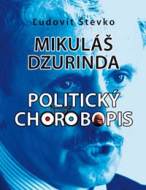 Ľudovít Števko

MIKULÁŠ DZURINDA

POLITICKÝ CHOROBOPIS